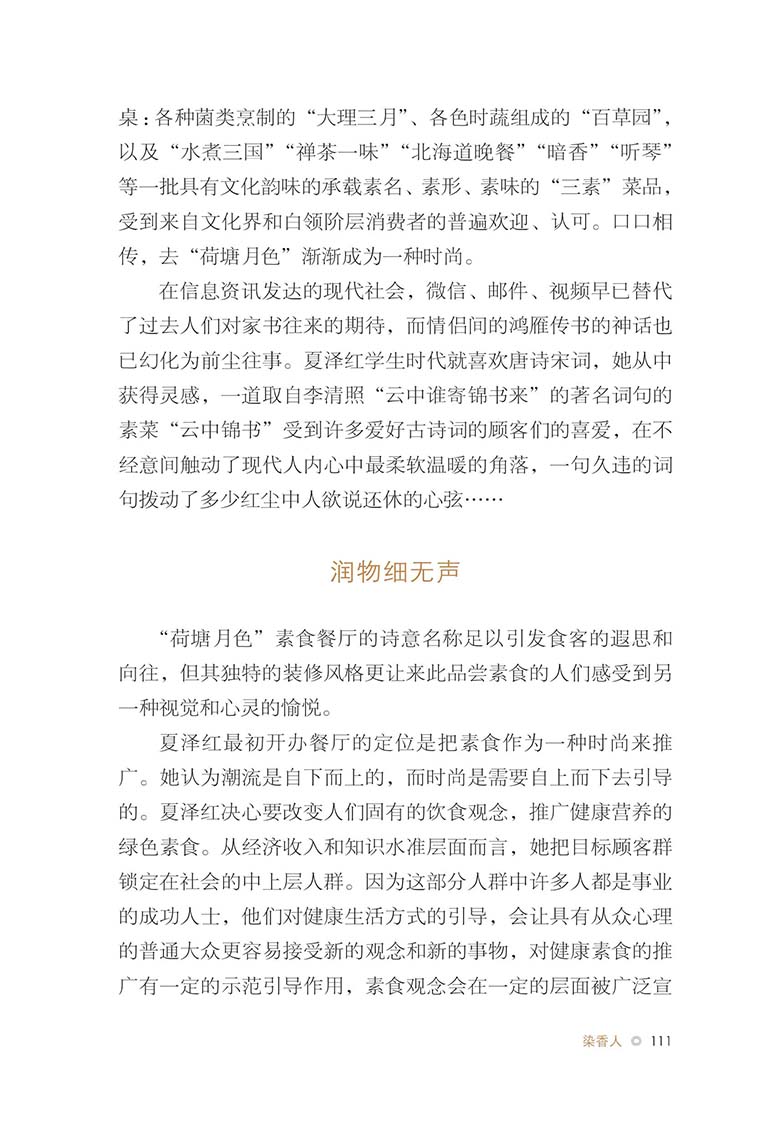 桌：各种菌类烹制的“大理三月”、各色时蔬组成的“百草园”，以及“水煮三国”“禅茶一味”“北海道晚餐”“暗香”“听琴”等一批具有文化韵味的承载素名、素形、素味的“三素”菜品，受到来自文化界和白领阶层消费者的普遍欢迎、认可。口口相传，去“荷塘月色”渐渐成为一种时尚。

在信息资讯发达的现代社会，微信、邮件、视频早已替代了过去人们对家书往来的期待，而情侣间的鸿雁传书的神话也已幻化为前尘往事。夏泽红学生时代就喜欢唐诗宋词，她从中获得灵感，一道取自李清照“云中谁寄锦书来”的著名词句的素菜“云中锦书”受到许多爱好古诗词的顾客们的喜爱，在不经意间触动了现代人内心中最柔软温暖的角落，一句久违的词句拨动了多少红尘中人欲说还休的心弦……

润物细无声

“荷塘月色”素食餐厅的诗意名称足以引发食客的遐思和向往，但其独特的装修风格更让来此品尝素食的人们感受到另一种视觉和心灵的愉悦。

夏泽红最初开办餐厅的定位是把素食作为一种时尚来推广。她认为潮流是自下而上的，而时尚是需要自上而下去引导的。夏泽红决心要改变人们固有的饮食观念，推广健康营养的绿色素食。从经济收入和知识水准层面而言，她把目标顾客群锁定在社会的中上层人群。因为这部分人群中许多人都是事业的成功人士，他们对健康生活方式的引导，会让具有从众心理的普通大众更容易接受新的观念和新的事物，对健康素食的推广有一定的示范引导作用，素食观念会在一定的层面被广泛宣

染香人 ◎ 111